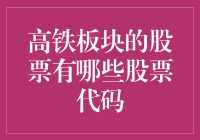 高铁板块的股票有哪些股票代码